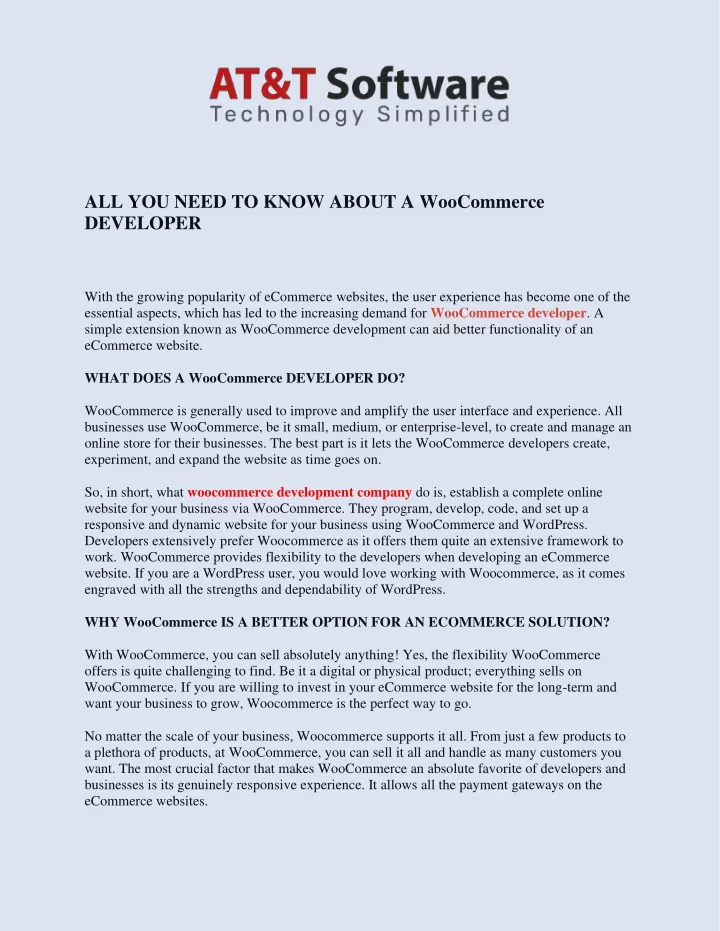 AT&T Software
Technology Simplified

ALL YOU NEED TO KNOW ABOUT A WooCommerce DEVELOPER

With the growing popularity of eCommerce websites, the user experience has become one of the essential aspects, which has led to the increasing demand for WooCommerce developer. A simple extension known as WooCommerce development can aid better functionality of an eCommerce website.

WHAT DOES A WooCommerce DEVELOPER DO?

WooCommerce is generally used to improve and amplify the user interface and experience. All businesses use WooCommerce, be it small, medium, or enterprise-level, to create and manage an online store for their businesses. The best part is it lets the WooCommerce developers create, experiment, and expand the website as time goes on.

So, in short, what woocommerce development company do is, establish a complete online website for your business via WooCommerce. They program, develop, code, and set up a responsive and dynamic website for your business using WooCommerce and WordPress. Developers extensively prefer Woocommerce as it offers them quite an extensive framework to work. WooCommerce provides flexibility to the developers when developing an eCommerce website. If you are a WordPress user, you would love working with Woocommerce, as it comes engraved with all the strengths and dependability of WordPress.

WHY WooCommerce IS A BETTER OPTION FOR AN ECOMMERCE SOLUTION?

With WooCommerce, you can sell absolutely anything! Yes, the flexibility WooCommerce offers is quite challenging to find. Be it a digital or physical product; everything sells on WooCommerce. If you are willing to invest in your eCommerce website for the long-term and want your business to grow, Woocommerce is the perfect way to go.

No matter the scale of your business, Woocommerce supports it all. From just a few products to a plethora of products, at WooCommerce, you can sell it all and handle as many customers you want. The most crucial factor that makes WooCommerce an absolute favorite of developers and businesses is its genuinely responsive experience. It allows all the payment gateways on the eCommerce websites.